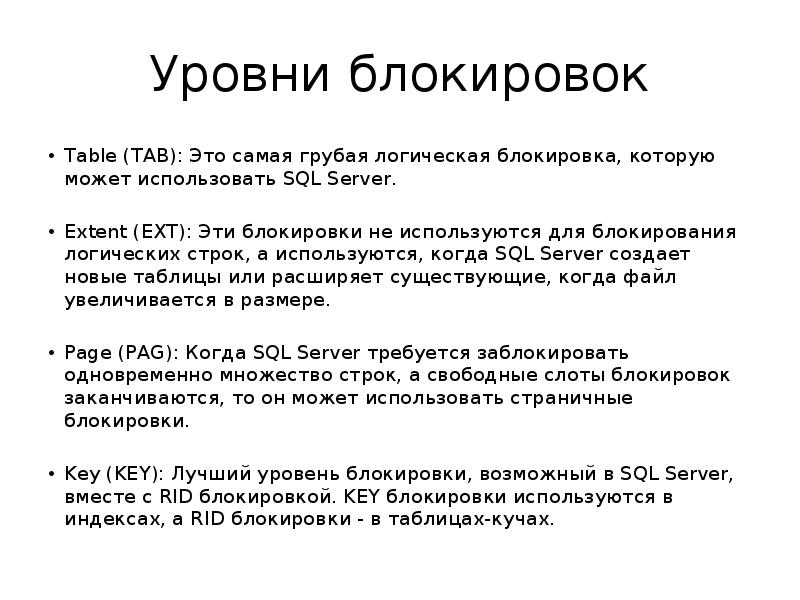 Уровни блокировок

• Table (TAB): Это самая грубая логическая блокировка, которую может использовать SQL Server.

• Extent (EXT): Эти блокировки не используются для блокирования логических строк, а используются, когда SQL Server создает новые таблицы или расширяет существующие, когда файл увеличивается в размере.

• Page (PAG): Когда SQL Server требуется заблокировать одновременно множество строк, а свободные слоты блокировок заканчиваются, то он может использовать страничные блокировки.

• Key (KEY): Лучший уровень блокировки, возможный в SQL Server, вместе с RID блокировкой. KEY блокировки используются в индексах, а RID блокировки - в таблицах-кучах.